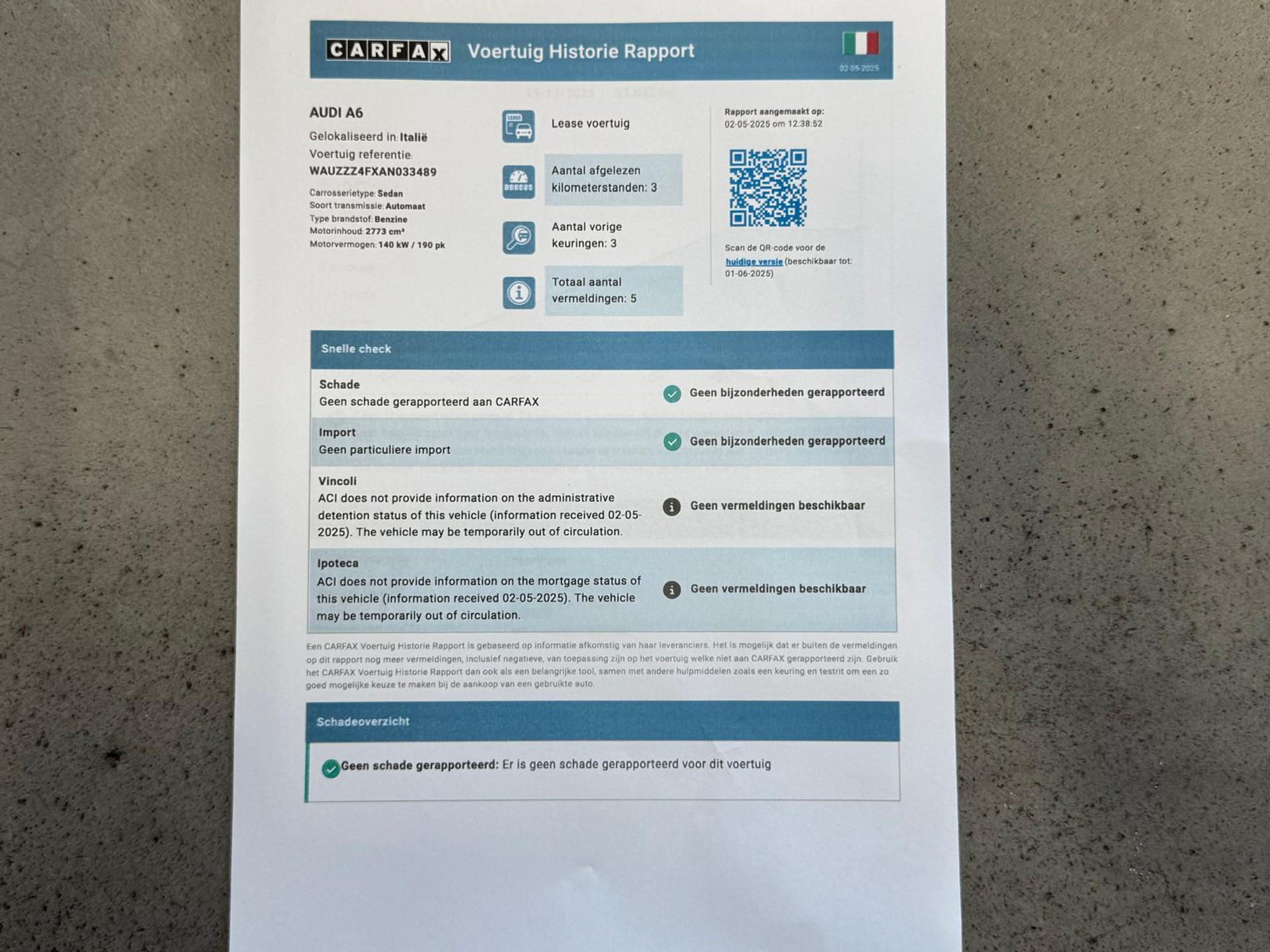 CARFAX Voertuig Historie Rapport

02-05-2025

AUDI A6

Gelokaliseerd in: Italië

Voertuig referentie:

WAUZZZ4FXAN033489

Carrosserietype: Sedan
Soort transmissie: Automaat
Type brandstof: Benzine
Motorinhoud: 2773 cm³
Motorvermogen: 140 kW / 190 pk

Lease voertuig

Aantal afgelezen kilometerstanden: 3

Aantal vorige keuringen: 3

Totaal aantal vermeldingen: 5

Rapport aangemaakt op:
02-05-2025 om 12:38:52

Scan de QR-code voor de huidige versie (beschikbaar tot: 01-06-2025)

Snelle check

Schade
Geen schade gerapporteerd aan CARFAX

Geen bijzonderheden gerapporteerd

Import
Geen particuliere import

Geen bijzonderheden gerapporteerd

Vincoli
ACI does not provide information on the administrative detention status of this vehicle (information received 02-05-2025). The vehicle may be temporarily out of circulation.

Geen vermeldingen beschikbaar

Ipoteca
ACI does not provide information on the mortgage status of this vehicle (information received 02-05-2025). The vehicle may be temporarily out of circulation.

Geen vermeldingen beschikbaar

Een CARFAX Voertuig Historie Rapport is gebaseerd op informatie afkomstig van haar leveranciers. Het is mogelijk dat er buiten de vermeldingen op dit rapport nog meer vermeldingen, inclusief negatieve, van toepassing zijn op het voertuig welke niet aan CARFAX gerapporteerd zijn. Gebruik het CARFAX Voertuig Historie Rapport dan ook als een belangrijke tool, samen met andere hulpmiddelen zoals een keuring en testrit om een zo goed mogelijke keuze te maken bij de aankoop van een gebruikte auto.

Schadeoverzicht

Geen schade gerapporteerd: Er is geen schade gerapporteerd voor dit voertuig